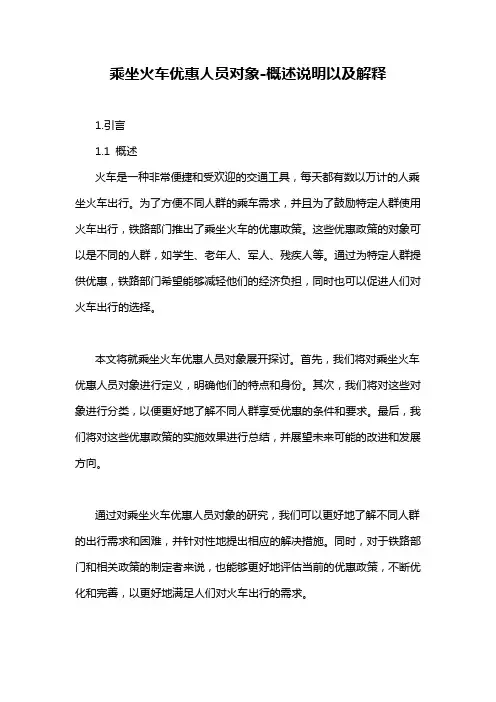 乘坐火车优惠人员对象-概述说明以及解释

1.引言

1.1 概述

火车是一种非常便捷和受欢迎的交通工具，每天都有数以万计的人乘坐火车出行。为了方便不同人群的乘车需求，并且为了鼓励特定人群使用火车出行，铁路部门推出了乘坐火车的优惠政策。这些优惠政策的对象可以是不同的人群，如学生、老年人、军人、残疾人等。通过为特定人群提供优惠，铁路部门希望能够减轻他们的经济负担，同时也可以促进人们对火车出行的选择。

本文将就乘坐火车优惠人员对象展开探讨。首先，我们将对乘坐火车优惠人员对象进行定义，明确他们的特点和身份。其次，我们将对这些对象进行分类，以便更好地了解不同人群享受优惠的条件和要求。最后，我们将对这些优惠政策的实施效果进行总结，并展望未来可能的改进和发展方向。

通过对乘坐火车优惠人员对象的研究，我们可以更好地了解不同人群的出行需求和困难，并针对性地提出相应的解决措施。同时，对于铁路部门和相关政策的制定者来说，也能够更好地评估当前的优惠政策，不断优化和完善，以更好地满足人们对火车出行的需求。